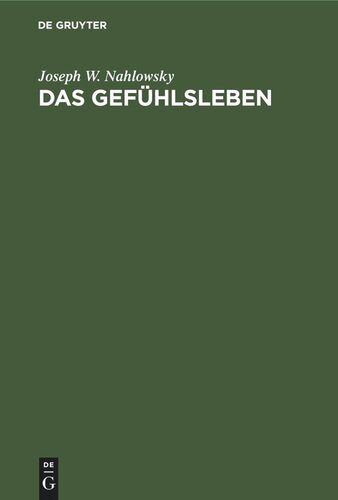 DE GRUYTER

Joseph W. Nahlowsky

DAS GEFÜHLSLEBEN

DE
G